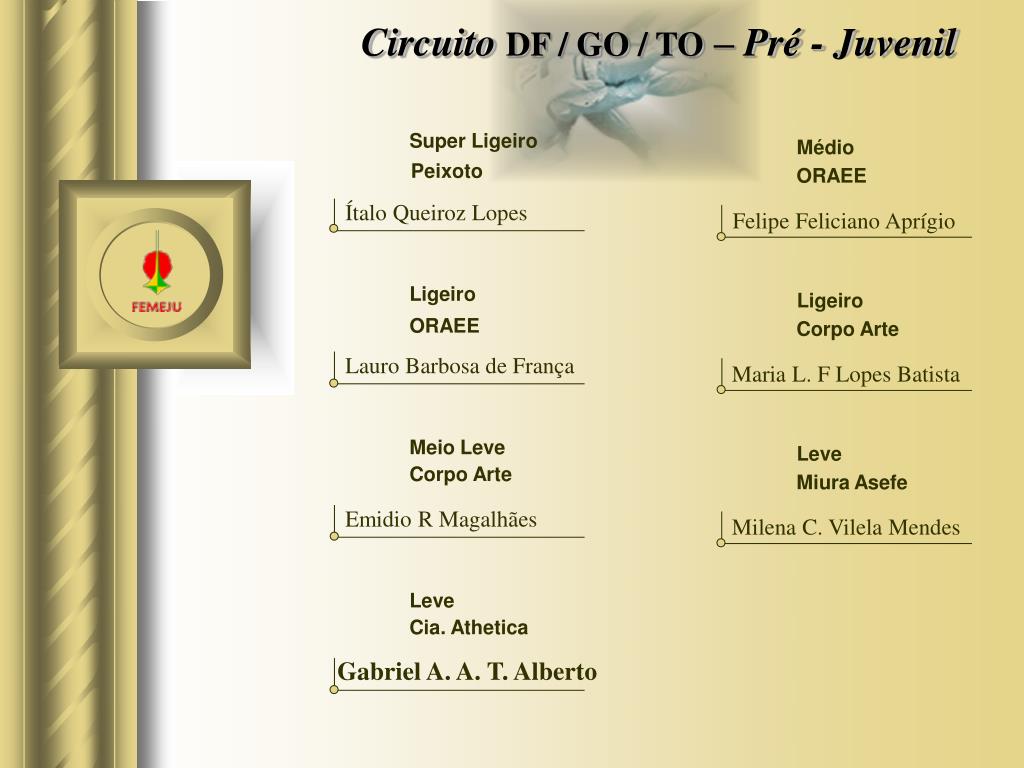 Circuito DF / GO / TO – Pré - Juvenil

FEMEJU

Super Ligeiro
Peixoto

Ítalo Queiroz Lopes

Ligeiro
ORAEE

Lauro Barbosa de França

Meio Leve
Corpo Arte

Emidio R Magalhães

Leve
Cia. Athetica

Gabriel A. A. T. Alberto

Médio
ORAEE

Felipe Feliciano Aprígio

Ligeiro
Corpo Arte

Maria L. F Lopes Batista

Leve
Miura Asefe

Milena C. Vilela Mendes